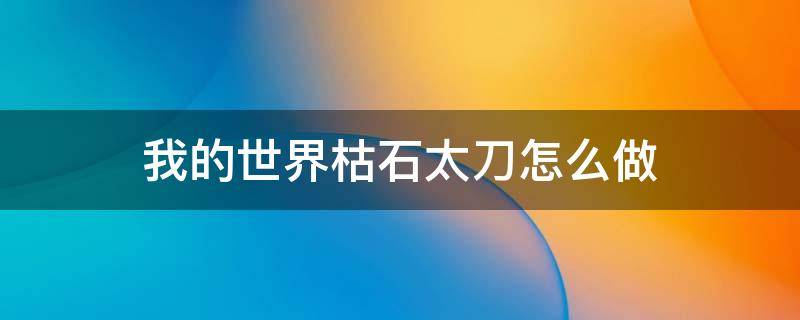 我的世界枯石太刀怎么做